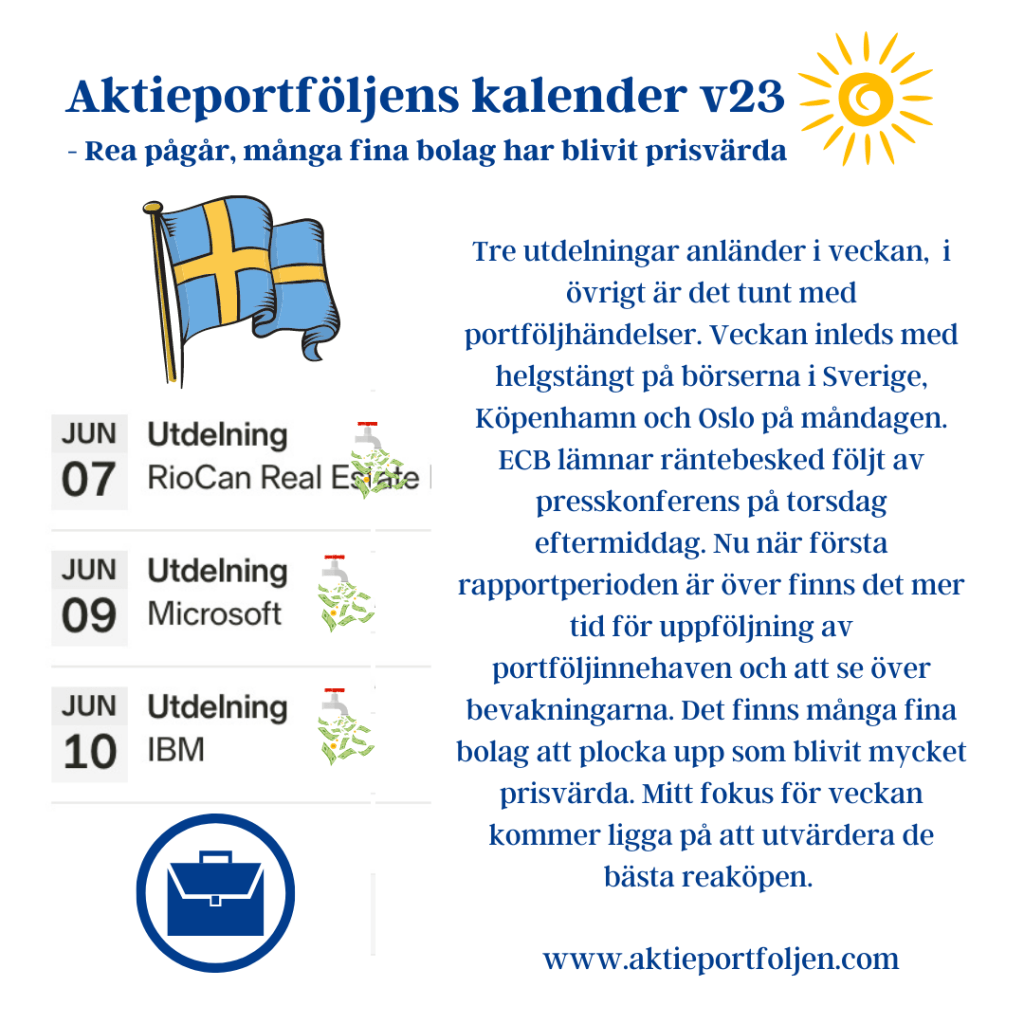 Aktieportföljens kalender v23
- Rea pågår, många fina bolag har blivit prisvärda

JUN 07 Utdelning
RioCan Real Estate

JUN 09 Utdelning
Microsoft

JUN 10 Utdelning
IBM

Tre utdelningar anländer i veckan, i övrigt är det tunt med portföljhändelser. Veckan inleds med helgstängt på börserna i Sverige, Köpenhamn och Oslo på måndagen. ECB lämnar räntebesked följt av presskonferens på torsdag eftermiddag. Nu när första rapportperioden är över finns det mer tid för uppföljning av portföljinnehaven och att se över bevakningarna. Det finns många fina bolag att plocka upp som blivit mycket prisvärda. Mitt fokus för veckan kommer ligga på att utvärdera de bästa reaköpen.

www.aktieportfoljen.com